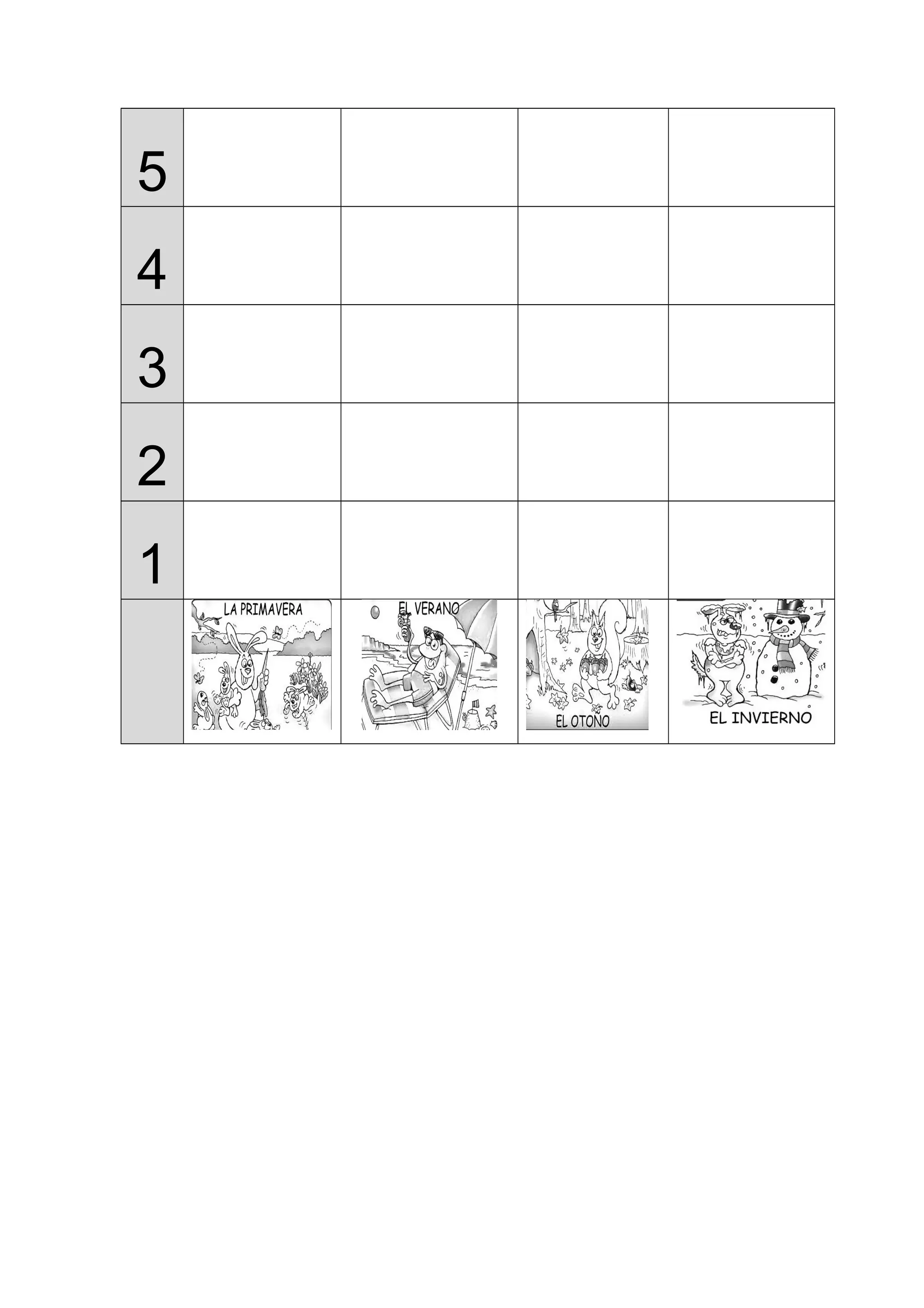 | 5 | | | | |
|---|---|---|---|---|
| 4 | | | | |
| 3 | | | | |
| 2 | | | | |
| 1 | | | | |
| | LA PRIMAVERA | EL VERANO | EL OTOÑO | EL INVIERNO |